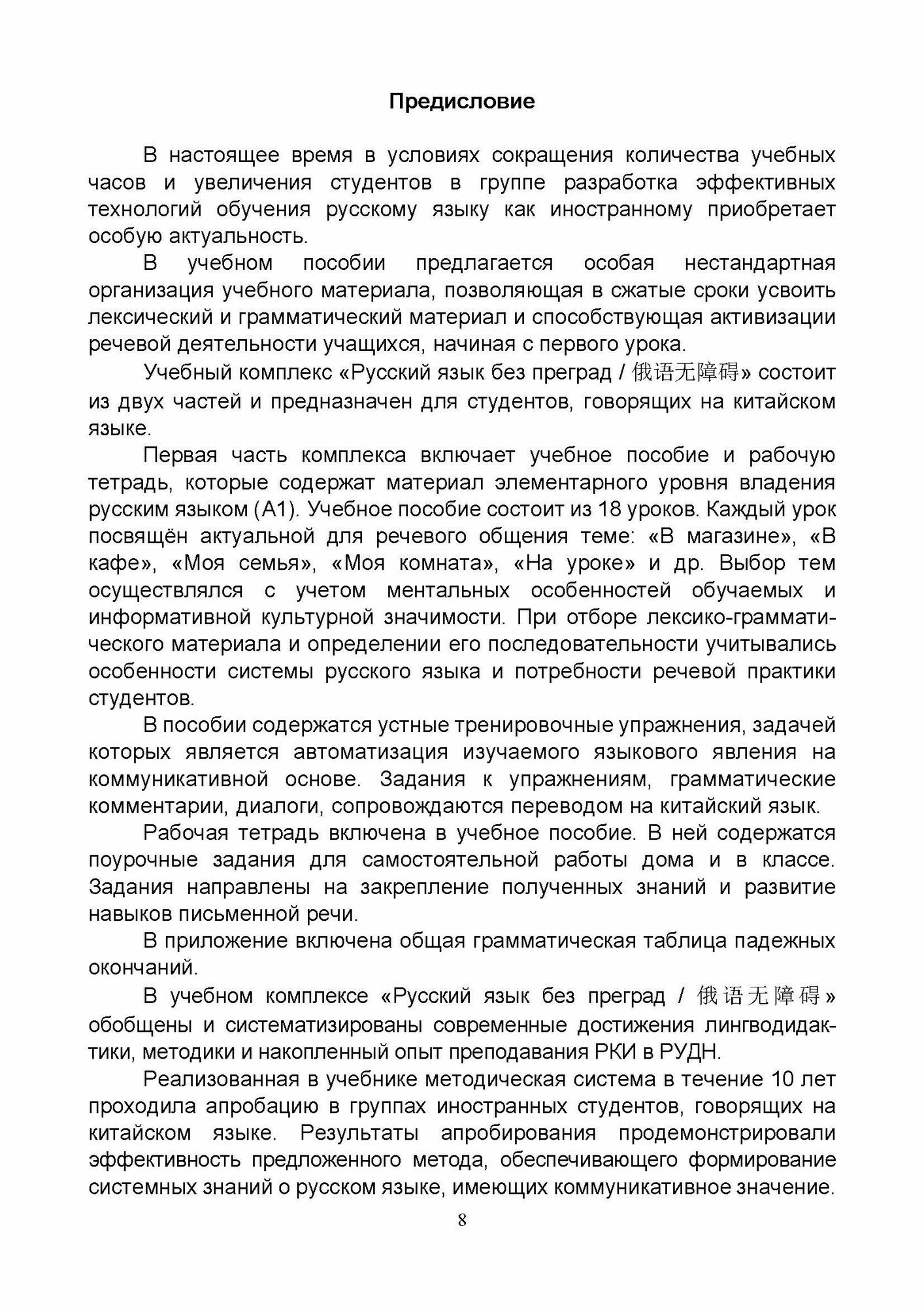 Предисловие

В настоящее время в условиях сокращения количества учебных часов и увеличения студентов в группе разработка эффективных технологий обучения русскому языку как иностранному приобретает особую актуальность.

В учебном пособии предлагается особая нестандартная организация учебного материала, позволяющая в сжатые сроки усвоить лексический и грамматический материал и способствующая активизации речевой деятельности учащихся, начиная с первого урока.

Учебный комплекс «Русский язык без преград / 俄语无障碍» состоит из двух частей и предназначен для студентов, говорящих на китайском языке.

Первая часть комплекса включает учебное пособие и рабочую тетрадь, которые содержат материал элементарного уровня владения русским языком (А1). Учебное пособие состоит из 18 уроков. Каждый урок посвящён актуальной для речевого общения теме: «В магазине», «В кафе», «Моя семья», «Моя комната», «На уроке» и др. Выбор тем осуществлялся с учетом ментальных особенностей обучаемых и информативной культурной значимости. При отборе лексико-грамматического материала и определении его последовательности учитывались особенности системы русского языка и потребности речевой практики студентов.

В пособии содержатся устные тренировочные упражнения, задачей которых является автоматизация изучаемого языкового явления на коммуникативной основе. Задания к упражнениям, грамматические комментарии, диалоги, сопровождаются переводом на китайский язык.

Рабочая тетрадь включена в учебное пособие. В ней содержатся поурочные задания для самостоятельной работы дома и в классе. Задания направлены на закрепление полученных знаний и развитие навыков письменной речи.

В приложение включена общая грамматическая таблица падежных окончаний.

В учебном комплексе «Русский язык без преград / 俄语无障碍» обобщены и систематизированы современные достижения лингводидактики, методики и накопленный опыт преподавания РКИ в РУДН.

Реализованная в учебнике методическая система в течение 10 лет проходила апробацию в группах иностранных студентов, говорящих на китайском языке. Результаты апробирования продемонстрировали эффективность предложенного метода, обеспечивающего формирование системных знаний о русском языке, имеющих коммуникативное значение.

8